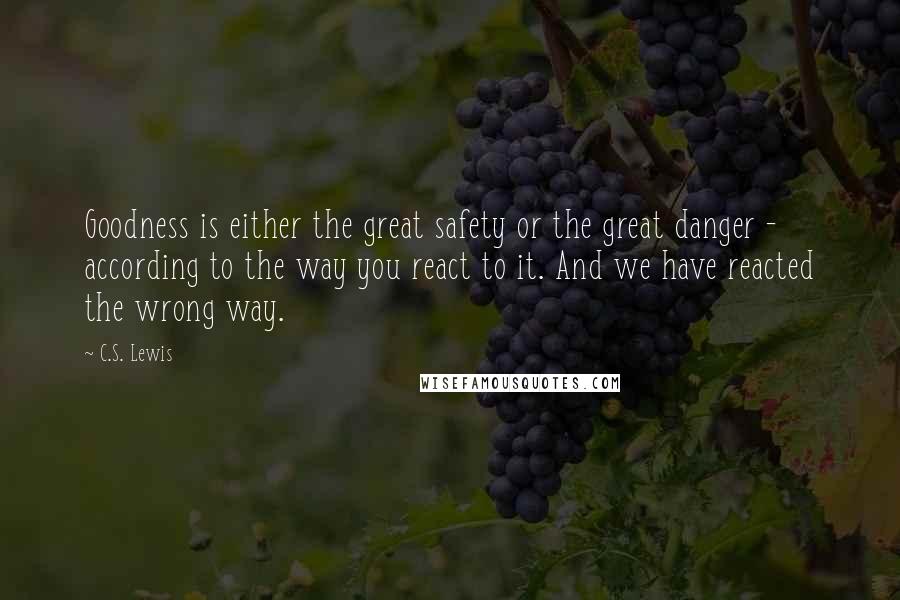 Goodness is either the great safety or the great danger - according to the way you react to it. And we have reacted the wrong way.

~ C.S. Lewis

WISEFAMOUSQUOTES.COM